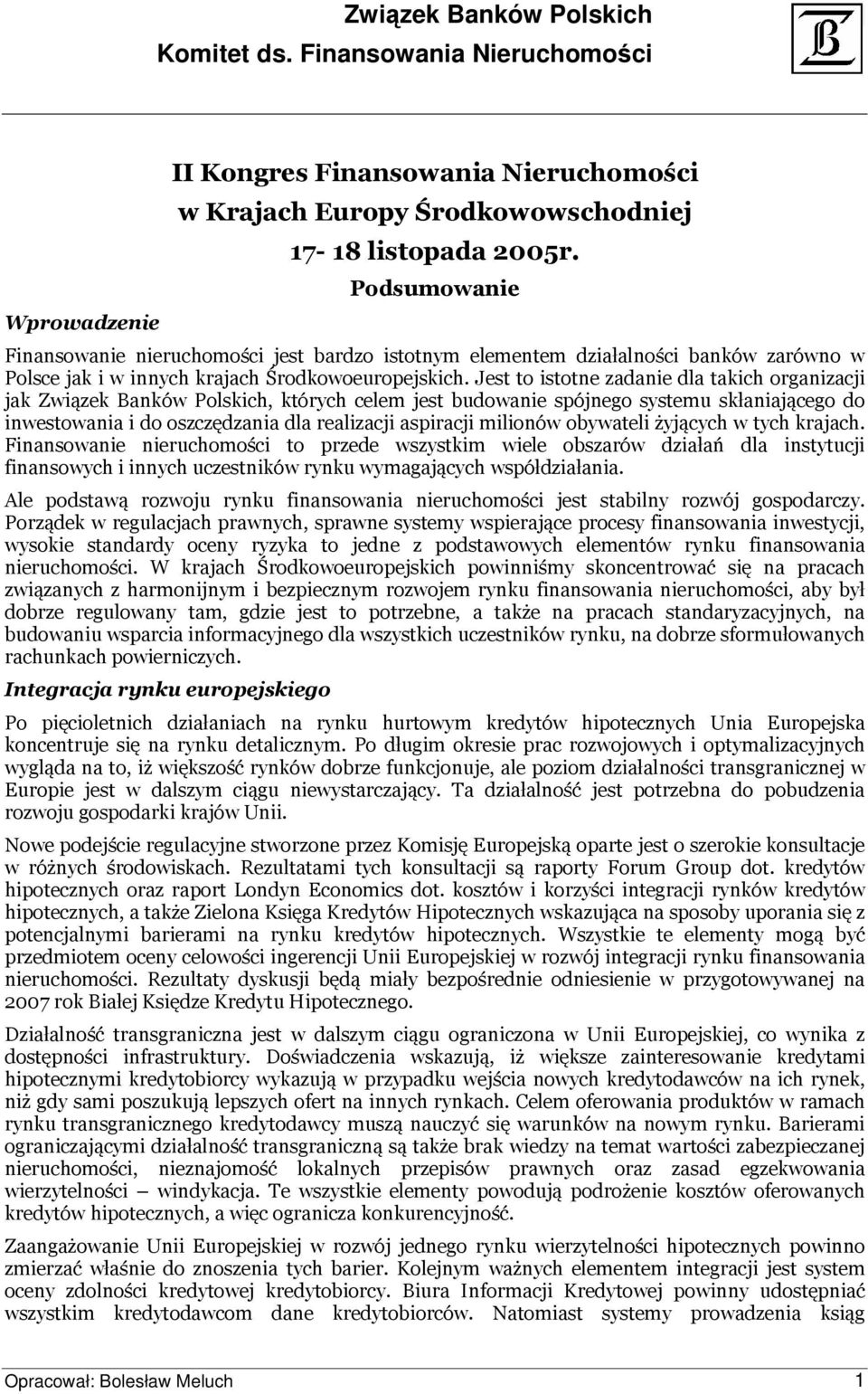 Związek Banków Polskich
Komitet ds. Finansowania Nieruchomości

II Kongres Finansowania Nieruchomości
w Krajach Europy Środkowowschodniej
17- 18 listopada 2005r.

Podsumowanie

Wprowadzenie

Finansowanie nieruchomości jest bardzo istotnym elementem działalności banków zarówno w Polsce jak i w innych krajach Środkowoeuropejskich. Jest to istotne zadanie dla takich organizacji jak Związek Banków Polskich, których celem jest budowanie spójnego systemu skłaniającego do inwestowania i do oszczędzania dla realizacji aspiracji milionów obywateli żyjących w tych krajach. Finansowanie nieruchomości to przede wszystkim wiele obszarów działań dla instytucji finansowych i innych uczestników rynku wymagających współdziałania.

Ale podstawą rozwoju rynku finansowania nieruchomości jest stabilny rozwój gospodarczy. Porządek w regulacjach prawnych, sprawne systemy wspierające procesy finansowania inwestycji, wysokie standardy oceny ryzyka to jedne z podstawowych elementów rynku finansowania nieruchomości. W krajach Środkowoeuropejskich powinniśmy skoncentrować się na pracach związanych z harmonijnym i bezpiecznym rozwojem rynku finansowania nieruchomości, aby był dobrze regulowany tam, gdzie jest to potrzebne, a także na pracach standaryzacyjnych, na budowaniu wsparcia informacyjnego dla wszystkich uczestników rynku, na dobrze sformułowanych rachunkach powierniczych.

Integracja rynku europejskiego

Po pięcioletnich działaniach na rynku hurtowym kredytów hipotecznych Unia Europejska koncentruje się na rynku detalicznym. Po długim okresie prac rozwojowych i optymalizacyjnych wygląda na to, iż większość rynków dobrze funkcjonuje, ale poziom działalności transgranicznej w Europie jest w dalszym ciągu niewystarczający. Ta działalność jest potrzebna do pobudzenia rozwoju gospodarki krajów Unii.

Nowe podejście regulacyjne stworzone przez Komisję Europejską oparte jest o szerokie konsultacje w różnych środowiskach. Rezultatami tych konsultacji są raporty Forum Group dot. kredytów hipotecznych oraz raport Londyn Economics dot. kosztów i korzyści integracji rynków kredytów hipotecznych, a także Zielona Księga Kredytów Hipotecznych wskazująca na sposoby uporania się z potencjalnymi barierami na rynku kredytów hipotecznych. Wszystkie te elementy mogą być przedmiotem oceny celowości ingerencji Unii Europejskiej w rozwój integracji rynku finansowania nieruchomości. Rezultaty dyskusji będą miały bezpośrednie odniesienie w przygotowywanej na 2007 rok Białej Księdze Kredytu Hipotecznego.

Działalność transgraniczna jest w dalszym ciągu ograniczona w Unii Europejskiej, co wynika z dostępności infrastruktury. Doświadczenia wskazują, iż większe zainteresowanie kredytami hipotecznymi kredytobiorcy wykazują w przypadku wejścia nowych kredytodawców na ich rynek, niż gdy sami poszukują lepszych ofert na innych rynkach. Celem oferowania produktów w ramach rynku transgranicznego kredytodawcy muszą nauczyć się warunków na nowym rynku. Barierami ograniczającymi działalność transgraniczną są także brak wiedzy na temat wartości zabezpieczanej nieruchomości, nieznajomość lokalnych przepisów prawnych oraz zasad egzekwowania wierzytelności – windykacja. Te wszystkie elementy powodują podrożenie kosztów oferowanych kredytów hipotecznych, a więc ogranicza konkurencyjność.

Zaangażowanie Unii Europejskiej w rozwój jednego rynku wierzytelności hipotecznych powinno zmierzać właśnie do znoszenia tych barier. Kolejnym ważnych elementem integracji jest system oceny zdolności kredytowej kredytobiorcy. Biura Informacji Kredytowej powinny udostępniać wszystkim kredytodawcom dane kredytobiorców. Natomiast systemy prowadzenia ksiąg

Opracował: Bolesław Meluch 1